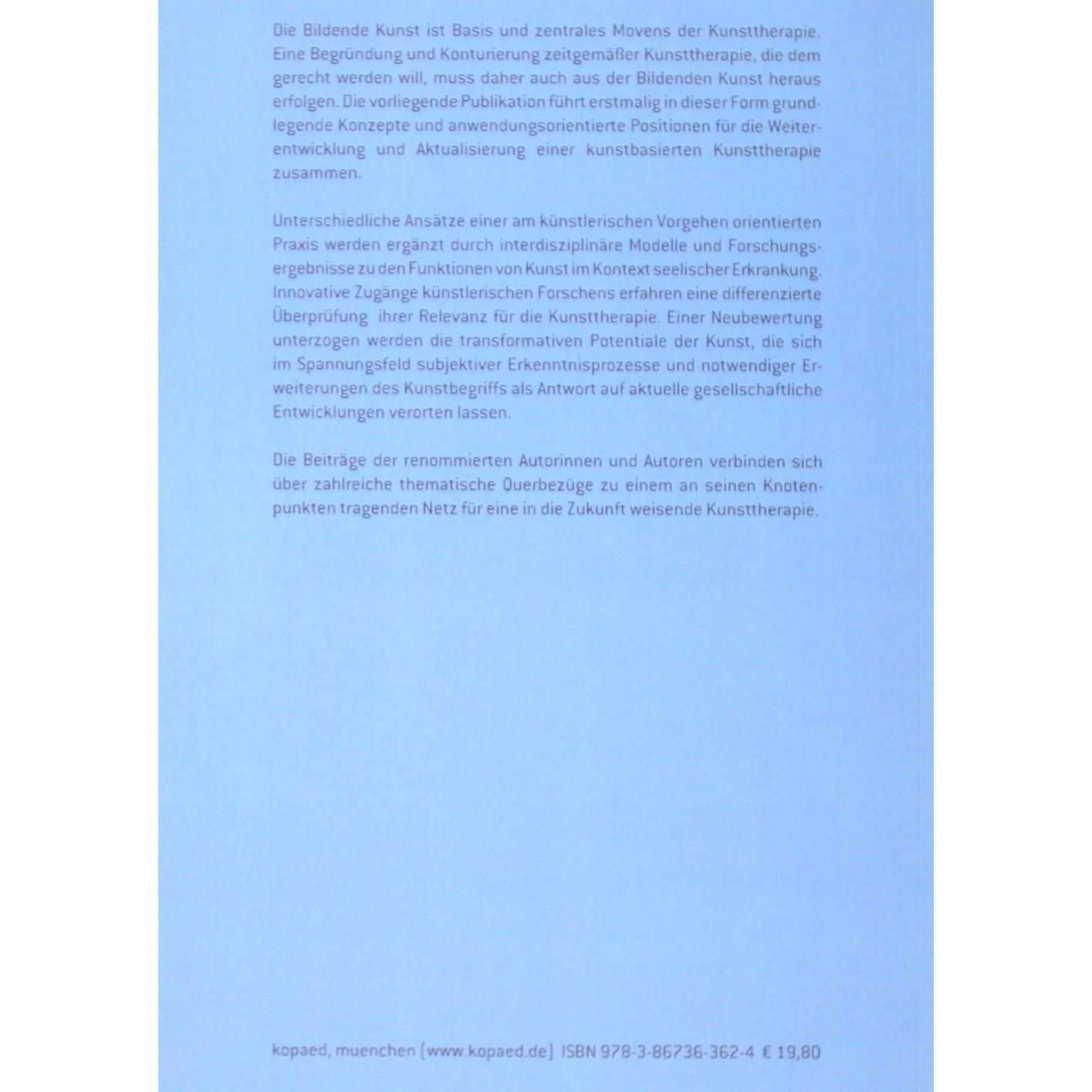 Die Bildende Kunst ist Basis und zentrales Movens der Kunsttherapie. Eine Begründung und Konturierung zeitgemäßer Kunsttherapie, die dem gerecht werden will, muss daher auch aus der Bildenden Kunst heraus erfolgen. Die vorliegende Publikation führt erstmalig in dieser Form grundlegende Konzepte und anwendungsorientierte Positionen für die Weiterentwicklung und Aktualisierung einer kunstbasierten Kunsttherapie zusammen.

Unterschiedliche Ansätze einer am künstlerischen Vorgehen orientierten Praxis werden ergänzt durch interdisziplinäre Modelle und Forschungsergebnisse zu den Funktionen von Kunst im Kontext seelischer Erkrankung. Innovative Zugänge künstlerischen Forschens erfahren eine differenzierte Überprüfung ihrer Relevanz für die Kunsttherapie. Einer Neubewertung unterzogen werden die transformativen Potentiale der Kunst, die sich im Spannungsfeld subjektiver Erkenntnisprozesse und notwendiger Erweiterungen des Kunstbegriffs als Antwort auf aktuelle gesellschaftliche Entwicklungen verorten lassen.

Die Beiträge der renommierten Autorinnen und Autoren verbinden sich über zahlreiche thematische Querbezüge zu einem an seinen Knotenpunkten tragenden Netz für eine in die Zukunft weisende Kunsttherapie.

kopaed, muenchen [www.kopaed.de] ISBN 978-3-86736-362-4 € 19,80